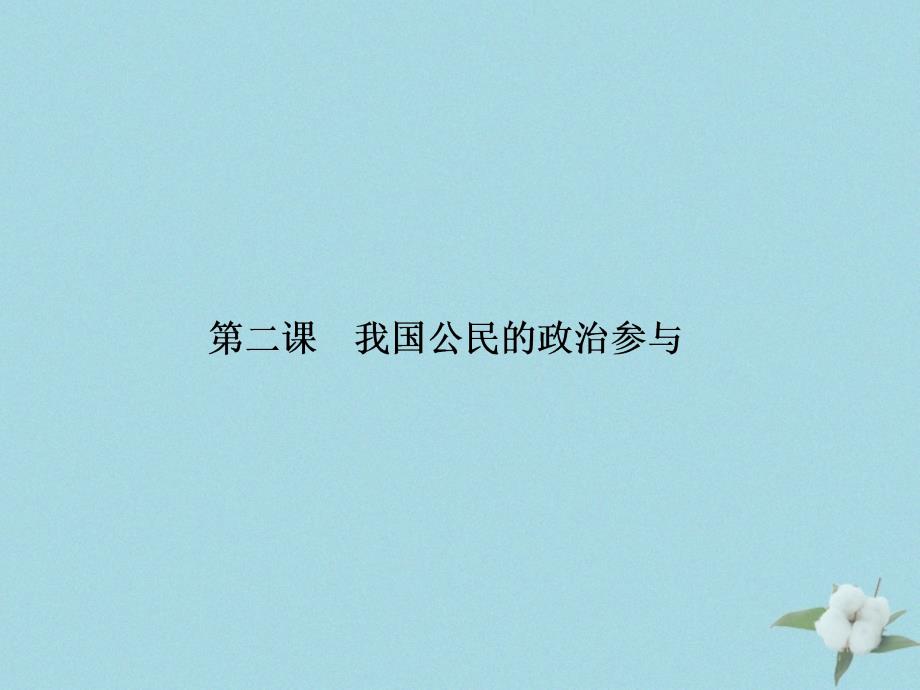 第二课　我国公民的政治参与